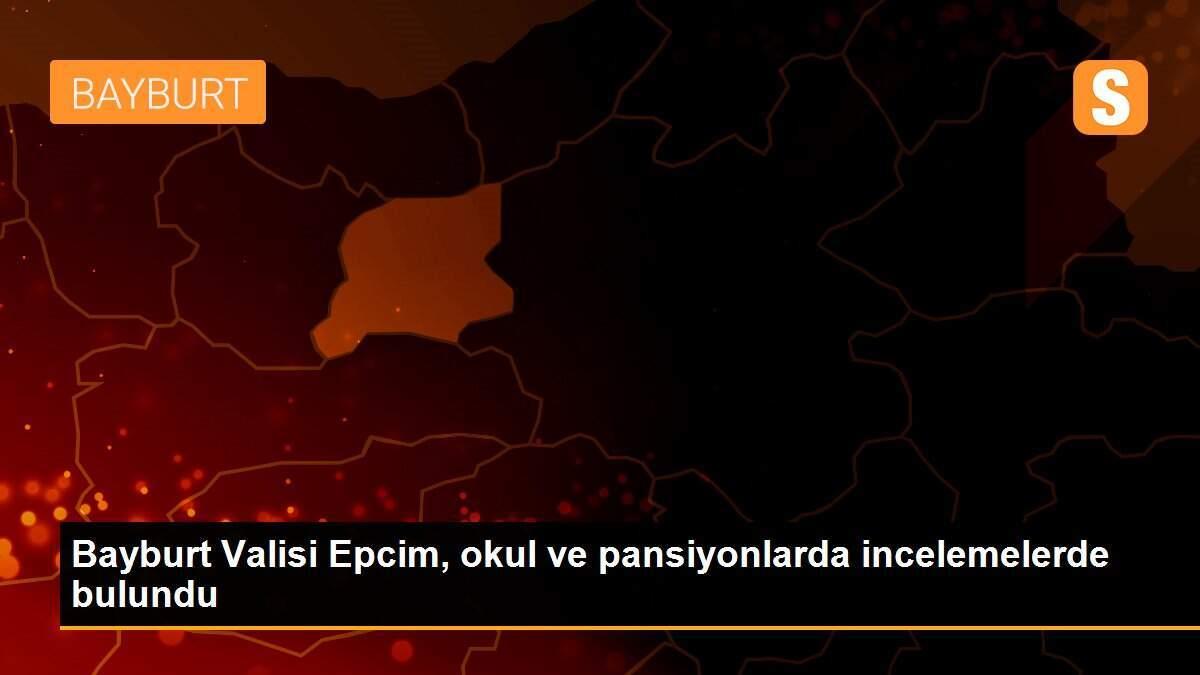 BAYBURT

S

Bayburt Valisi Epcim, okul ve pansiyonlarda incelemelerde bulundu